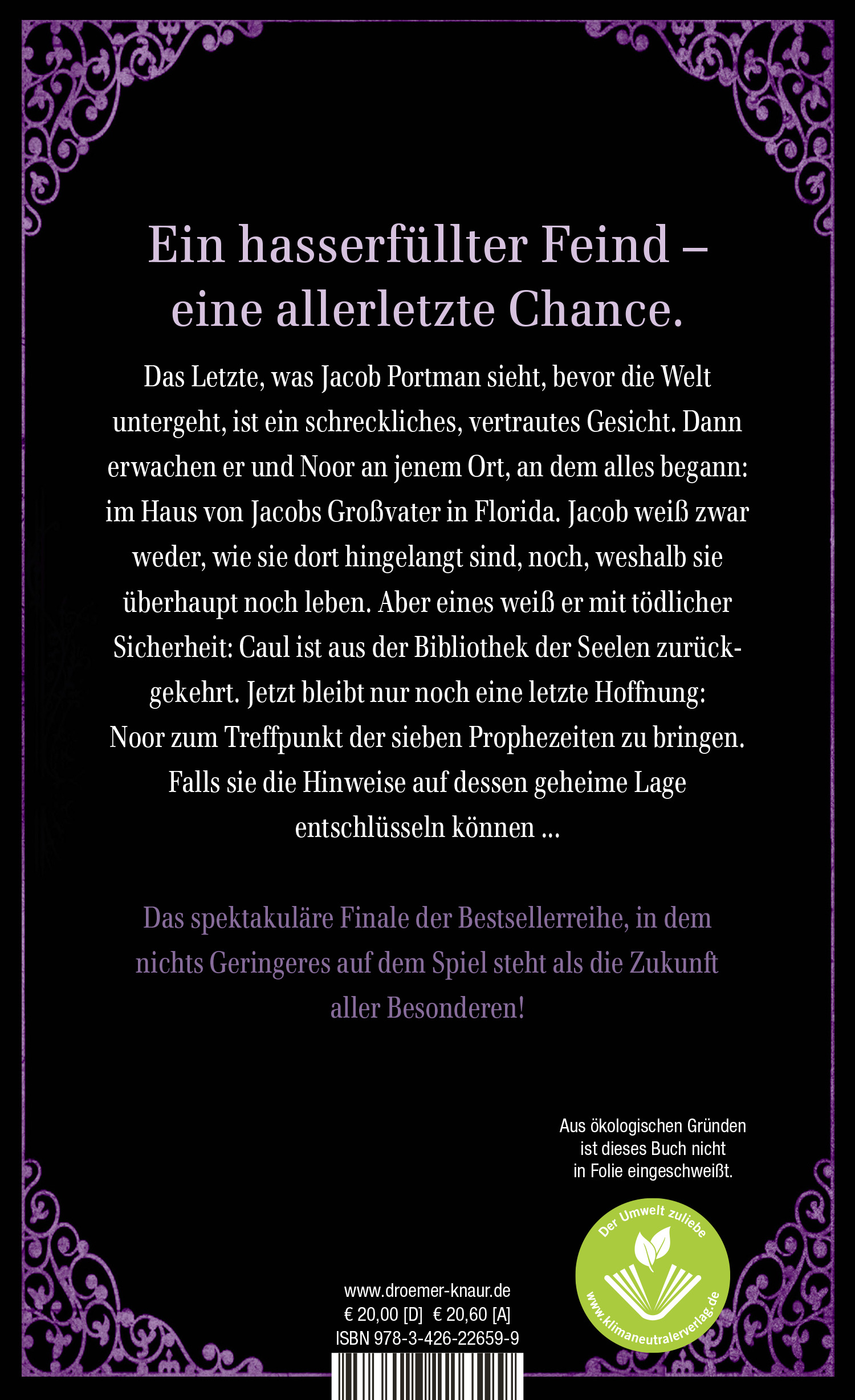 Ein hasserfüllter Feind – eine allerletzte Chance.

Das Letzte, was Jacob Portman sieht, bevor die Welt untergeht, ist ein schreckliches, vertrautes Gesicht. Dann erwachen er und Noor an jenem Ort, an dem alles begann: im Haus von Jacobs Großvater in Florida. Jacob weiß zwar weder, wie sie dort hingelangt sind, noch, weshalb sie überhaupt noch leben. Aber eines weiß er mit tödlicher Sicherheit: Caul ist aus der Bibliothek der Seelen zurückgekehrt. Jetzt bleibt nur noch eine letzte Hoffnung: Noor zum Treffpunkt der sieben Prophezeiten zu bringen. Falls sie die Hinweise auf dessen geheime Lage entschlüsseln können ...

Das spektakuläre Finale der Bestsellerreihe, in dem nichts Geringeres auf dem Spiel steht als die Zukunft aller Besonderen!

Aus ökologischen Gründen ist dieses Buch nicht in Folie eingeschweißt.

Der Umwelt zuliebe
www.klimaneutralerverlag.de

www.droemer-knaur.de
€ 20,00 [D] € 20,60 [A]
ISBN 978-3-426-22659-9